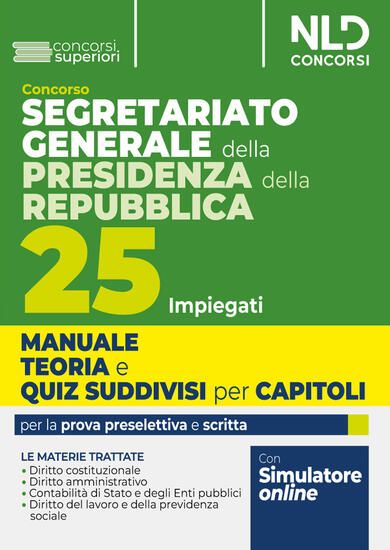 concorsi superiori

NLD CONCORSI

Concorso
SEGRETARIATO GENERALE della PRESIDENZA della REPUBBLICA
25 Impiegati

MANUALE
TEORIA e
QUIZ SUDDIVISI per CAPITOLI

per la prova preselettiva e scritta

LE MATERIE TRATTATE
• Diritto costituzionale
• Diritto amministrativo
• Contabilità di Stato e degli Enti pubblici
• Diritto del lavoro e della previdenza sociale

Con
Simulatore
online